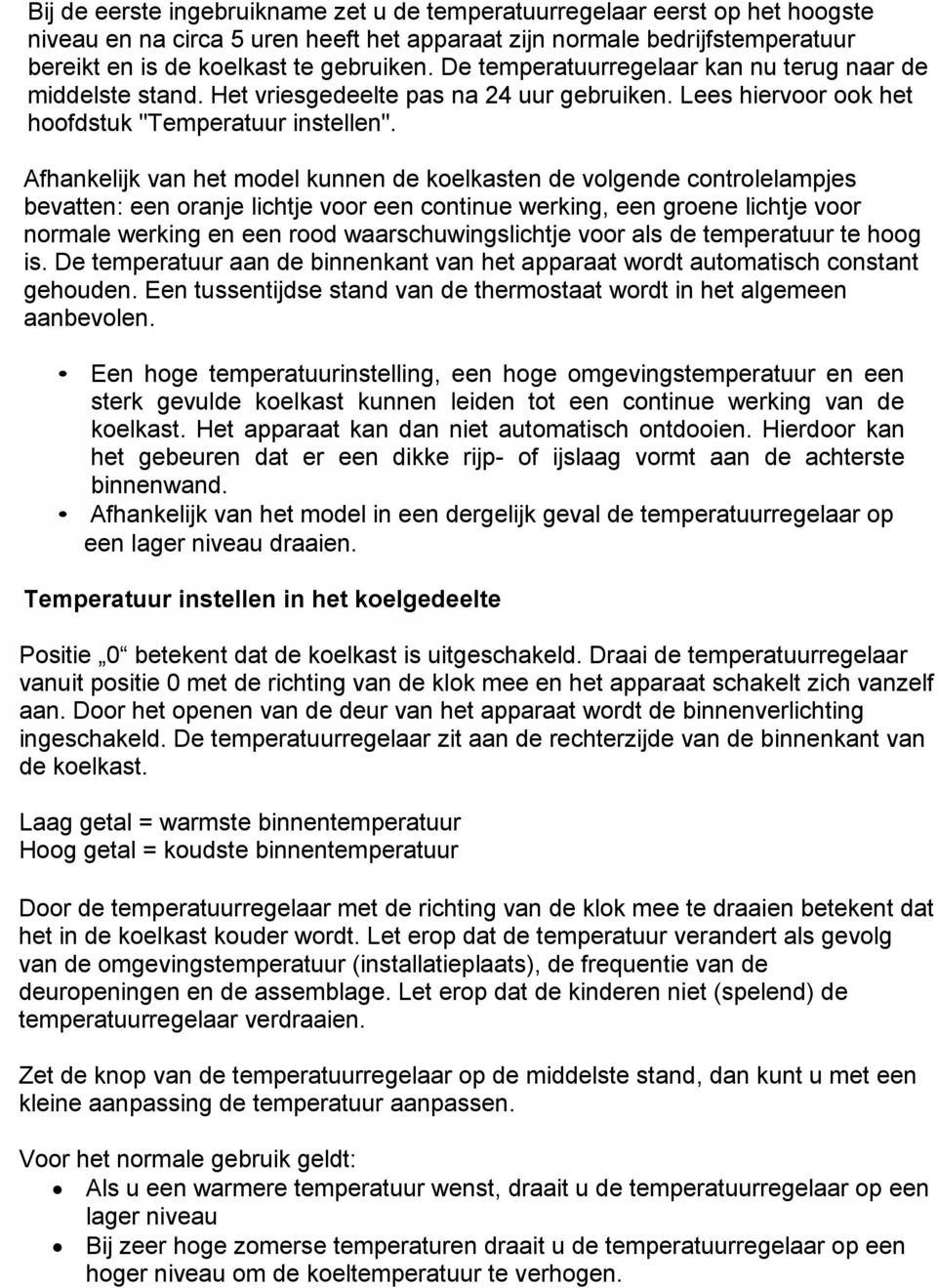 Bij de eerste ingebruikname zet u de temperatuurregelaar eerst op het hoogste niveau en na circa 5 uren heeft het apparaat zijn normale bedrijfstemperatuur bereikt en is de koelkast te gebruiken. De temperatuurregelaar kan nu terug naar de middelste stand. Het vriesgedeelte pas na 24 uur gebruiken. Lees hiervoor ook het hoofdstuk "Temperatuur instellen".

Afhankelijk van het model kunnen de koelkasten de volgende controlelampjes bevatten: een oranje lichtje voor een continue werking, een groene lichtje voor normale werking en een rood waarschuwingslichtje voor als de temperatuur te hoog is. De temperatuur aan de binnenkant van het apparaat wordt automatisch constant gehouden. Een tussentijdse stand van de thermostaat wordt in het algemeen aanbevolen.

• Een hoge temperatuurinstelling, een hoge omgevingstemperatuur en een sterk gevulde koelkast kunnen leiden tot een continue werking van de koelkast. Het apparaat kan dan niet automatisch ontdooien. Hierdoor kan het gebeuren dat er een dikke rijp- of ijslaag vormt aan de achterste binnenwand.
• Afhankelijk van het model in een dergelijk geval de temperatuurregelaar op een lager niveau draaien.

Temperatuur instellen in het koelgedeelte

Positie „0“ betekent dat de koelkast is uitgeschakeld. Draai de temperatuurregelaar vanuit positie 0 met de richting van de klok mee en het apparaat schakelt zich vanzelf aan. Door het openen van de deur van het apparaat wordt de binnenverlichting ingeschakeld. De temperatuurregelaar zit aan de rechterzijde van de binnenkant van de koelkast.

Laag getal = warmste binnentemperatuur
Hoog getal = koudste binnentemperatuur

Door de temperatuurregelaar met de richting van de klok mee te draaien betekent dat het in de koelkast kouder wordt. Let erop dat de temperatuur verandert als gevolg van de omgevingstemperatuur (installatieplaats), de frequentie van de deuropeningen en de assemblage. Let erop dat de kinderen niet (spelend) de temperatuurregelaar verdraaien.

Zet de knop van de temperatuurregelaar op de middelste stand, dan kunt u met een kleine aanpassing de temperatuur aanpassen.

Voor het normale gebruik geldt:
• Als u een warmere temperatuur wenst, draait u de temperatuurregelaar op een lager niveau
• Bij zeer hoge zomerse temperaturen draait u de temperatuurregelaar op een hoger niveau om de koeltemperatuur te verhogen.